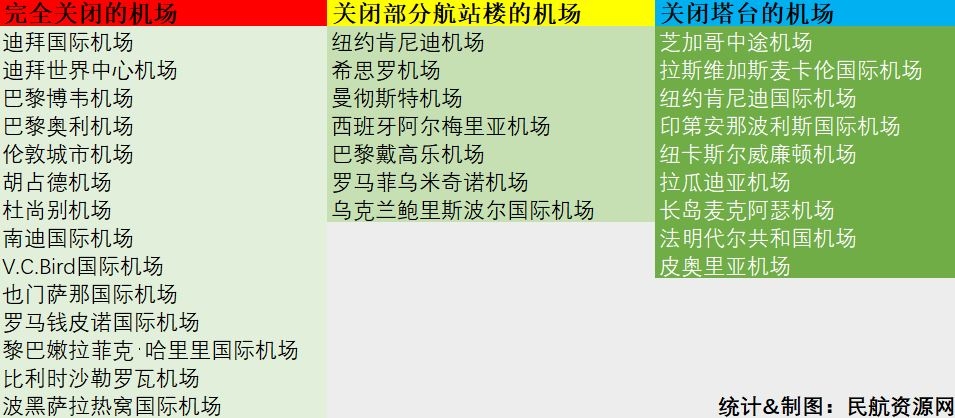 | 完全关闭的机场 | 关闭部分航站楼的机场 | 关闭塔台的机场 |
|---|---|---|
| 迪拜国际机场 | 纽约肯尼迪机场 | 芝加哥中途机场 |
| 迪拜世界中心机场 | 希思罗机场 | 拉斯维加斯麦卡伦国际机场 |
| 巴黎博韦机场 | 曼彻斯特机场 | 纽约肯尼迪国际机场 |
| 巴黎奥利机场 | 西班牙阿尔梅里亚机场 | 印第安那波利斯国际机场 |
| 伦敦城市机场 | 巴黎戴高乐机场 | 纽卡斯尔威廉顿机场 |
| 胡占德机场 | 罗马菲乌米奇诺机场 | 拉瓜迪亚机场 |
| 杜尚别机场 | 乌克兰鲍里斯波尔国际机场 | 长岛麦克阿瑟机场 |
| 南迪国际机场 | | 法明代尔共和国机场 |
| V.C.Bird国际机场 | | 皮奥里亚机场 |
| 也门萨那国际机场 | | |
| 罗马钱皮诺国际机场 | | |
| 黎巴嫩拉菲克·哈里里国际机场 | | |
| 比利时沙勒罗瓦机场 | | |
| 波黑萨拉热窝国际机场 | | |

统计&制图：民航资源网